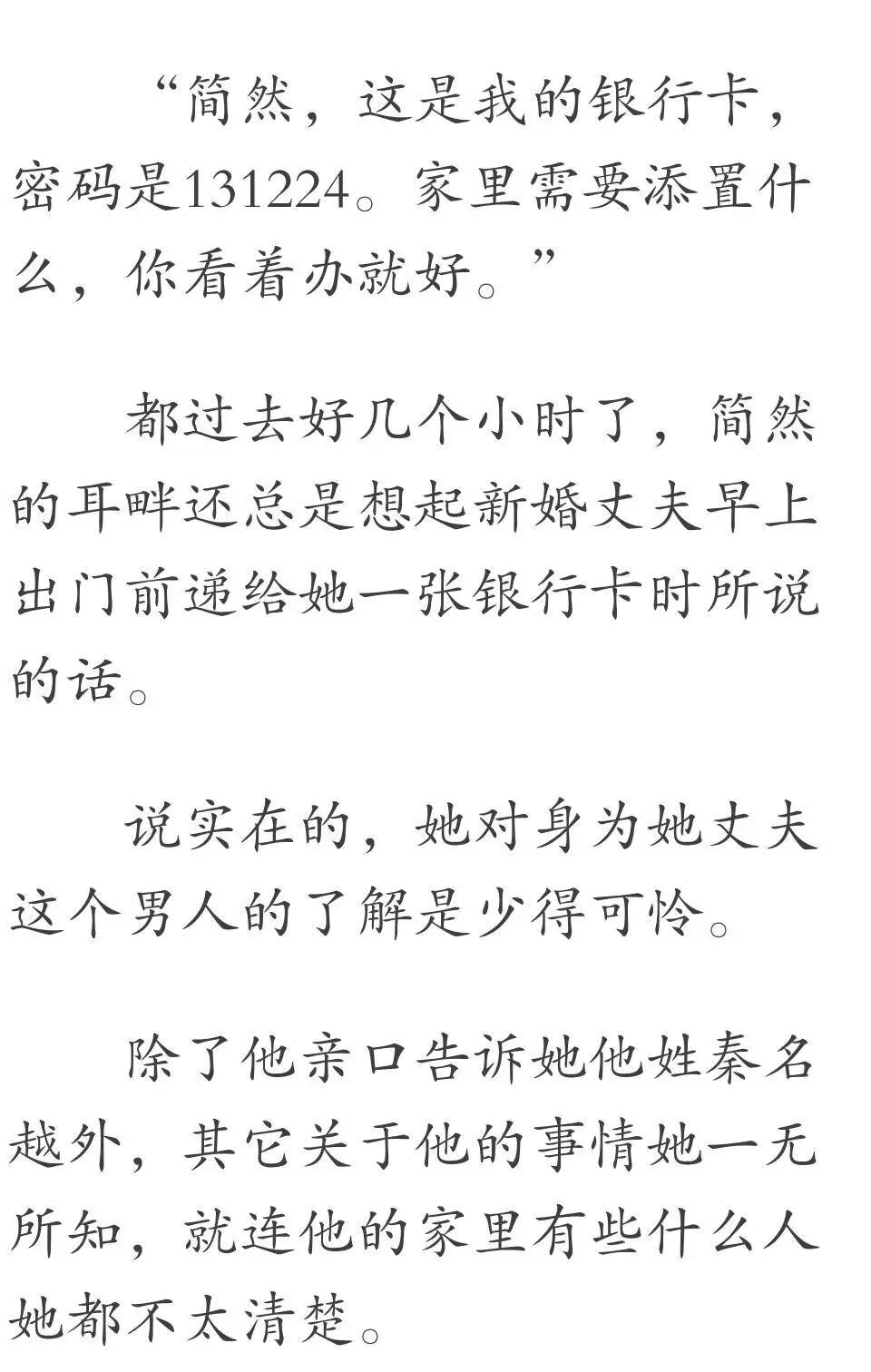 “简然，这是我的银行卡，密码是131224。家里需要添置什么，你看着办就好。”

都过去好几个小时了，简然的耳畔还总是想起新婚丈夫早上出门前递给她一张银行卡时所说的话。

说实在的，她对身为她丈夫这个男人的了解是少得可怜。

除了他亲口告诉她他姓秦名越外，其它关于他的事情她一无所知，就连他的家里有些什么人她都不太清楚。